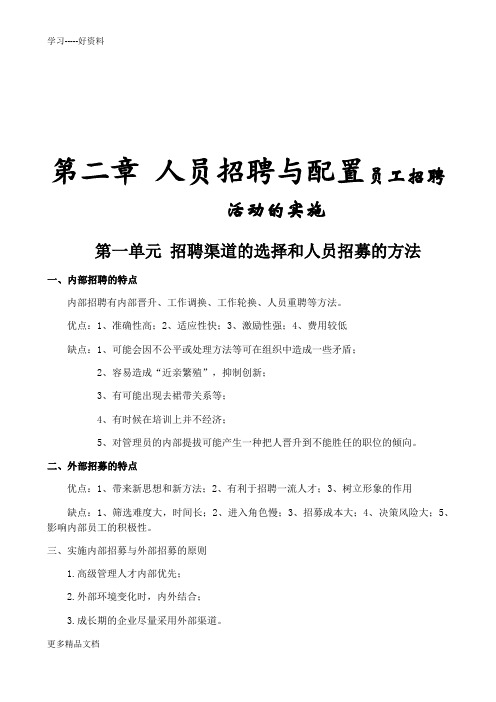 学习-----好资料

第二章 人员招聘与配置员工招聘活动的实施

第一单元 招聘渠道的选择和人员招募的方法

一、内部招聘的特点

内部招聘有内部晋升、工作调换、工作轮换、人员重聘等方法。

优点：1、准确性高；2、适应性快；3、激励性强；4、费用较低

缺点：1、可能会因不公平或处理方法等可在组织中造成一些矛盾；

2、容易造成“近亲繁殖”，抑制创新；

3、有可能出现去裙带关系等；

4、有时候在培训上并不经济；

5、对管理员的内部提拔可能产生一种把人晋升到不能胜任的职位的倾向。

二、外部招募的特点

优点：1、带来新思想和新方法；2、有利于招聘一流人才；3、树立形象的作用

缺点：1、筛选难度大，时间长；2、进入角色慢；3、招募成本大；4、决策风险大；5、影响内部员工的积极性。

三、实施内部招募与外部招募的原则

1.高级管理人才内部优先；

2.外部环境变化时，内外结合；

3.成长期的企业尽量采用外部渠道。

更多精品文档